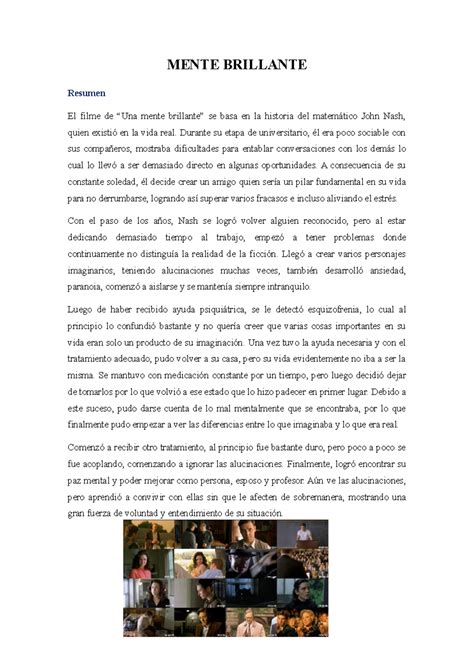 MENTE BRILLANTE

Resumen

El filme de "Una mente brillante" se basa en la historia del matemático John Nash, quien existió en la vida real. Durante su etapa de universitario, él era poco sociable con sus compañeros, mostraba dificultades para entablar conversaciones con los demás lo cual lo llevó a ser demasiado directo en algunas oportunidades. A consecuencia de su constante soledad, él decide crear un amigo quien sería un pilar fundamental en su vida para no derrumbarse, logrando así superar varios fracasos e incluso aliviando el estrés.

Con el paso de los años, Nash se logró volver alguien reconocido, pero al estar dedicando demasiado tiempo al trabajo, empezó a tener problemas donde continuamente no distinguía la realidad de la ficción. Llegó a crear varios personajes imaginarios, teniendo alucinaciones muchas veces, también desarrolló ansiedad, paranoia, comenzó a aislarse y se mantenía siempre intranquilo.

Luego de haber recibido ayuda psiquiátrica, se le detectó esquizofrenia, lo cual al principio lo confundió bastante y no quería creer que varias cosas importantes en su vida eran solo un producto de su imaginación. Una vez tuvo la ayuda necesaria y con el tratamiento adecuado, pudo volver a su casa, pero su vida evidentemente no iba a ser la misma. Se mantuvo con medicación constante por un tiempo, pero luego decidió dejar de tomarlos por lo que volvió a ese estado que lo hizo padecer en primer lugar. Debido a este suceso, pudo darse cuenta de lo mal mentalmente que se encontraba, por lo que finalmente pudo empezar a ver las diferencias entre lo que imaginaba y lo que era real.

Comenzó a recibir otro tratamiento, al principio fue bastante duro, pero poco a poco se fue acoplando, comenzando a ignorar las alucinaciones. Finalmente, logró encontrar su paz mental y poder mejorar como persona, esposo y profesor. Aún ve las alucinaciones, pero aprendió a convivir con ellas sin que le afecten de sobremanera, mostrando una gran fuerza de voluntad y entendimiento de su situación.